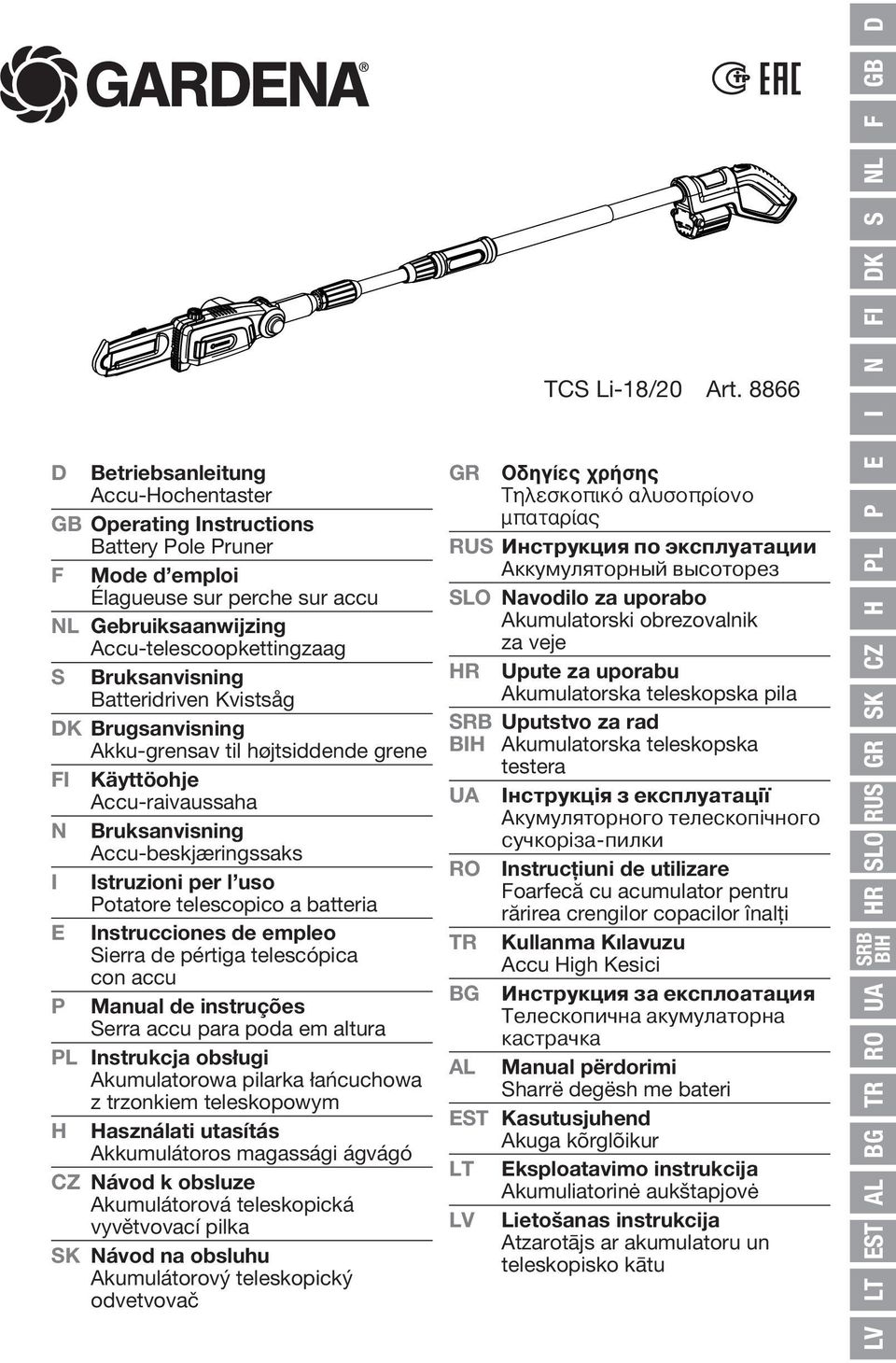 GARDENA®

EAC

TCS Li-18/20 Art. 8866

D Betriebsanleitung
Accu-Hochentaster

GB Operating Instructions
Battery Pole Pruner

F Mode d'emploi
Élagueuse sur perche sur accu

NL Gebruiksaanwijzing
Accu-telescoopkettingzaag

S Bruksanvisning
Batteridriven Kvistsåg

DK Brugsanvisning
Akku-grensav til højtsiddende grene

FI Käyttöohje
Accu-raivaussaha

N Bruksanvisning
Accu-beskjæringssaks

I Istruzioni per l'uso
Potatore telescopico a batteria

E Instrucciones de empleo
Sierra de pértiga telescópica con accu

P Manual de instruções
Serra accu para poda em altura

PL Instrukcja obsługi
Akumulatorowa pilarka łańcuchowa z trzonkiem teleskopowym

H Használati utasítás
Akkumulátoros magassági ágvágó

CZ Návod k obsluze
Akumulátorová teleskopická vyvětvovací pilka

SK Návod na obsluhu
Akumulátorový teleskopický odvetvovač

GR Οδηγίες χρήσης
Τηλεσκοπικό αλυσοπρίονο μπαταρίας

RUS Инструкция по эксплуатации
Аккумуляторный высоторез

SLO Navodilo za uporabo
Akumulatorski obrezovalnik za veje

HR Upute za uporabu
Akumulatorska teleskopska pila

SRB BIH Uputstvo za rad
Akumulatorska teleskopska testera

UA Інструкція з експлуатації
Акумуляторного телескопічного сучкоріза-пилки

RO Instrucțiuni de utilizare
Foarfecă cu acumulator pentru rărirea crengilor copacilor înalți

TR Kullanma Kılavuzu
Accu High Kesici

BG Инструкция за експлоатация
Телескопична акумулаторна кастрачка

AL Manual përdorimi
Sharrë degësh me bateri

EST Kasutusjuhend
Akuga kõrglõikur

LT Eksploatavimo instrukcija
Akumuliatorinė aukštapjovė

LV Lietošanas instrukcija
Atzarotājs ar akumulatoru un teleskopisko kātu

D GB F NL S DK FI N I E P PL H CZ SK GR RUS SLO HR SRB BIH UA RO TR BG AL EST LT LV